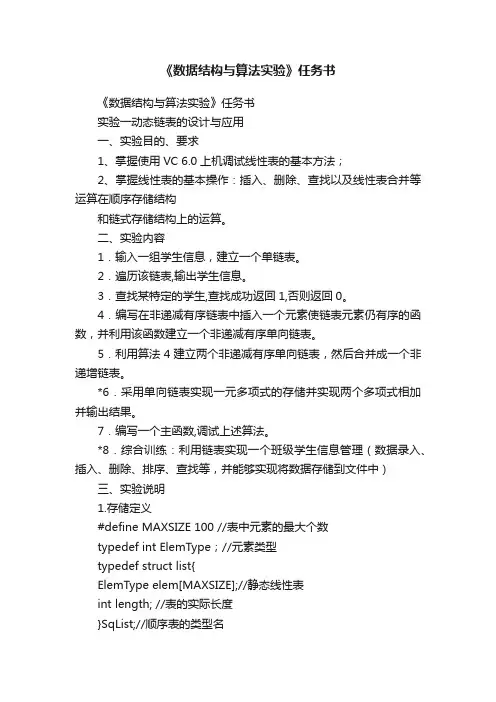 《数据结构与算法实验》任务书

《数据结构与算法实验》任务书

实验一动态链表的设计与应用

一、实验目的、要求

1、掌握使用 VC 6.0 上机调试线性表的基本方法；

2、掌握线性表的基本操作：插入、删除、查找以及线性表合并等运算在顺序存储结构

和链式存储结构上的运算。

二、实验内容

1．输入一组学生信息，建立一个单链表。

2．遍历该链表,输出学生信息。

3．查找某特定的学生,查找成功返回 1,否则返回 0。

4．编写在非递减有序链表中插入一个元素使链表元素仍有序的函数，并利用该函数建立一个非递减有序单向链表。

5．利用算法 4 建立两个非递减有序单向链表，然后合并成一个非递增链表。

*6．采用单向链表实现一元多项式的存储并实现两个多项式相加并输出结果。

7．编写一个主函数,调试上述算法。

*8．综合训练：利用链表实现一个班级学生信息管理（数据录入、插入、删除、排序、查找等，并能够实现将数据存储到文件中）

三、实验说明

1.存储定义

#define MAXSIZE 100 //表中元素的最大个数

typedef int ElemType；//元素类型

typedef struct list{

ElemType elem[MAXSIZE];//静态线性表

int length; //表的实际长度

}SqList;//顺序表的类型名